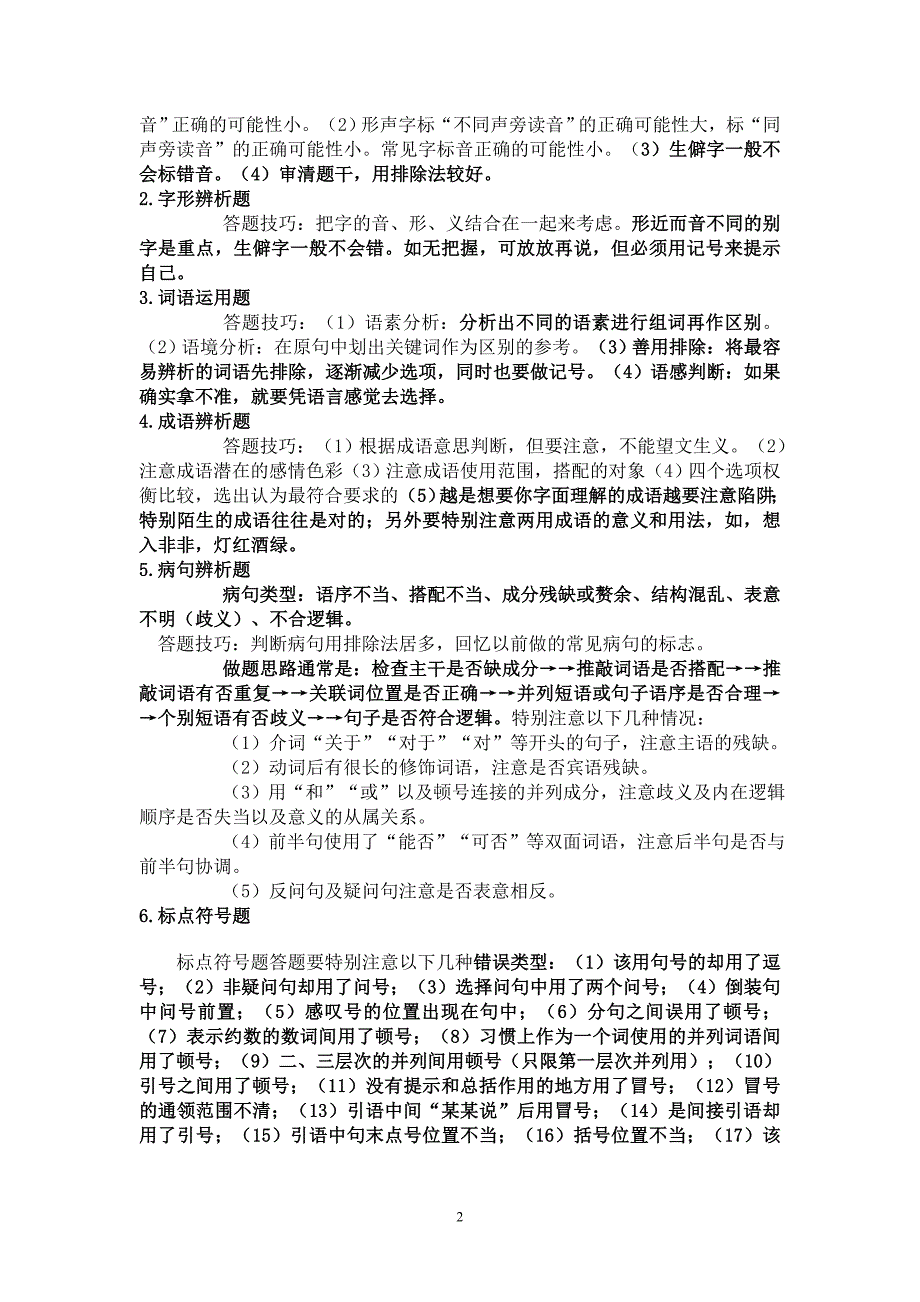 音”正确的可能性小。（2）形声字标“不同声旁读音”的正确可能性大，标“同声旁读音”的正确可能性小。常见字标音正确的可能性小。（3）生僻字一般不会标错音。（4）审清题干，用排除法较好。

2.字形辨析题

答题技巧：把字的音、形、义结合在一起来考虑。形近而音不同的别字是重点，生僻字一般不会错。如无把握，可放放再说，但必须用记号来提示自己。

3.词语运用题

答题技巧：（1）语素分析：分析出不同的语素进行组词再作区别。（2）语境分析：在原句中划出关键词作为区别的参考。（3）善用排除：将最容易辨析的词语先排除，逐渐减少选项，同时也要做记号。（4）语感判断：如果确实拿不准，就要凭语言感觉去选择。

4.成语辨析题

答题技巧：（1）根据成语意思判断，但要注意，不能望文生义。（2）注意成语潜在的感情色彩（3）注意成语使用范围，搭配的对象（4）四个选项权衡比较，选出认为最符合要求的（5）越是想要你字面理解的成语越要注意陷阱;特别陌生的成语往往是对的；另外要特别注意两用成语的意义和用法，如，想入非非，灯红酒绿。

5.病句辨析题

病句类型：语序不当、搭配不当、成分残缺或赘余、结构混乱、表意不明（歧义）、不合逻辑。

答题技巧：判断病句用排除法居多，回忆以前做的常见病句的标志。

做题思路通常是：检查主干是否缺成分→→推敲词语是否搭配→→推敲词语有否重复→→关联词位置是否正确→→并列短语或句子语序是否合理→→个别短语有否歧义→→句子是否符合逻辑。特别注意以下几种情况：

（1）介词“关于”“对于”“对”等开头的句子，注意主语的残缺。

（2）动词后有很长的修饰词语，注意是否宾语残缺。

（3）用“和”“或”以及顿号连接的并列成分，注意歧义及内在逻辑顺序是否失当以及意义的从属关系。

（4）前半句使用了“能否”“可否”等双面词语，注意后半句是否与前半句协调。

（5）反问句及疑问句注意是否表意相反。

6.标点符号题

标点符号题答题要特别注意以下几种错误类型：（1）该用句号的却用了逗号；（2）非疑问句却用了问号；（3）选择问句中用了两个问号；（4）倒装句中问号前置；（5）感叹号的位置出现在句中；（6）分句之间误用了顿号；（7）表示约数的数词间用了顿号；（8）习惯上作为一个词使用的并列词语间用了顿号；（9）二、三层次的并列间用顿号（只限第一层次并列用）；（10）引号之间用了顿号；（11）没有提示和总括作用的地方用了冒号；（12）冒号的通领范围不清；（13）引语中间“某某说”后用冒号；（14）是间接引语却用了引号；（15）引语中句末点号位置不当；（16）括号位置不当；（17）该

2